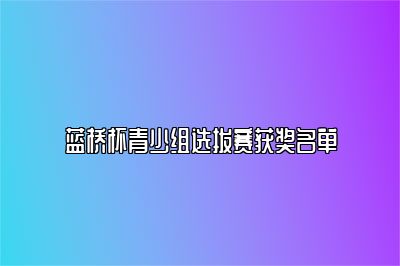 蓝桥杯青少组选拔赛获奖名单